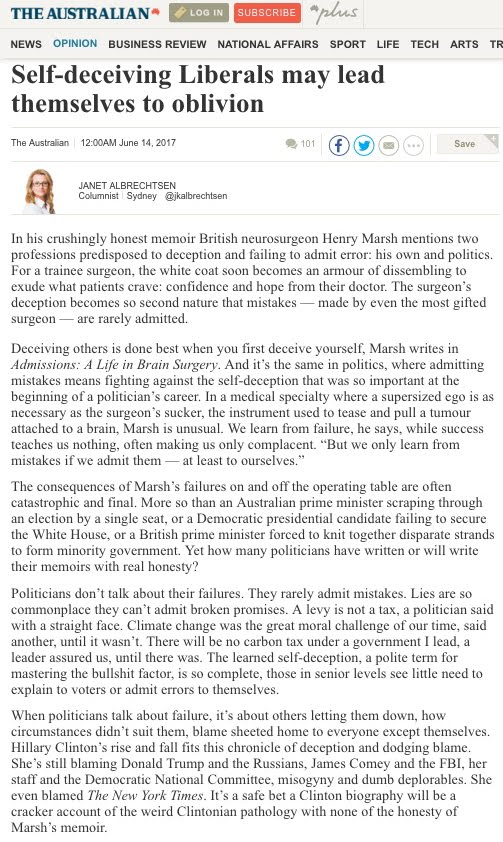 THE AUSTRALIAN LOG IN SUBSCRIBE plus

NEWS OPINION BUSINESS REVIEW NATIONAL AFFAIRS SPORT LIFE TECH ARTS TR

Self-deceiving Liberals may lead themselves to oblivion

The Australian | 12:00AM June 14, 2017

101

Save

JANET ALBRECHTSEN
Columnist | Sydney | @jkalbrechtsen

In his crushingly honest memoir British neurosurgeon Henry Marsh mentions two professions predisposed to deception and failing to admit error: his own and politics. For a trainee surgeon, the white coat soon becomes an armour of dissembling to exude what patients crave: confidence and hope from their doctor. The surgeon's deception becomes so second nature that mistakes — made by even the most gifted surgeon — are rarely admitted.

Deceiving others is done best when you first deceive yourself, Marsh writes in Admissions: A Life in Brain Surgery. And it's the same in politics, where admitting mistakes means fighting against the self-deception that was so important at the beginning of a politician's career. In a medical specialty where a supersized ego is as necessary as the surgeon's sucker, the instrument used to tease and pull a tumour attached to a brain, Marsh is unusual. We learn from failure, he says, while success teaches us nothing, often making us only complacent. "But we only learn from mistakes if we admit them — at least to ourselves."

The consequences of Marsh's failures on and off the operating table are often catastrophic and final. More so than an Australian prime minister scraping through an election by a single seat, or a Democratic presidential candidate failing to secure the White House, or a British prime minister forced to knit together disparate strands to form minority government. Yet how many politicians have written or will write their memoirs with real honesty?

Politicians don't talk about their failures. They rarely admit mistakes. Lies are so commonplace they can't admit broken promises. A levy is not a tax, a politician said with a straight face. Climate change was the great moral challenge of our time, said another, until it wasn't. There will be no carbon tax under a government I lead, a leader assured us, until there was. The learned self-deception, a polite term for mastering the bullshit factor, is so complete, those in senior levels see little need to explain to voters or admit errors to themselves.

When politicians talk about failure, it's about others letting them down, how circumstances didn't suit them, blame sheeted home to everyone except themselves. Hillary Clinton's rise and fall fits this chronicle of deception and dodging blame. She's still blaming Donald Trump and the Russians, James Comey and the FBI, her staff and the Democratic National Committee, misogyny and dumb deplorables. She even blamed The New York Times. It's a safe bet a Clinton biography will be a cracker account of the weird Clintonian pathology with none of the honesty of Marsh's memoir.